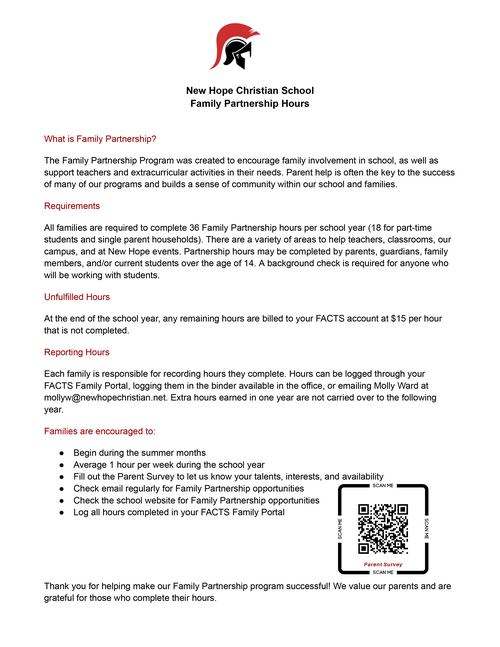 New Hope Christian School
Family Partnership Hours

What is Family Partnership?

The Family Partnership Program was created to encourage family involvement in school, as well as support teachers and extracurricular activities in their needs. Parent help is often the key to the success of many of our programs and builds a sense of community within our school and families.

Requirements

All families are required to complete 36 Family Partnership hours per school year (18 for part-time students and single parent households). There are a variety of areas to help teachers, classrooms, our campus, and at New Hope events. Partnership hours may be completed by parents, guardians, family members, and/or current students over the age of 14. A background check is required for anyone who will be working with students.

Unfulfilled Hours

At the end of the school year, any remaining hours are billed to your FACTS account at $15 per hour that is not completed.

Reporting Hours

Each family is responsible for recording hours they complete. Hours can be logged through your FACTS Family Portal, logging them in the binder available in the office, or emailing Molly Ward at mollyw@newhopechristian.net. Extra hours earned in one year are not carried over to the following year.

Families are encouraged to:

● Begin during the summer months
● Average 1 hour per week during the school year
● Fill out the Parent Survey to let us know your talents, interests, and availability
● Check email regularly for Family Partnership opportunities
● Check the school website for Family Partnership opportunities
● Log all hours completed in your FACTS Family Portal

SCAN ME
SCAN ME
SCAN ME
Parent Survey
SCAN ME

Thank you for helping make our Family Partnership program successful! We value our parents and are grateful for those who complete their hours.